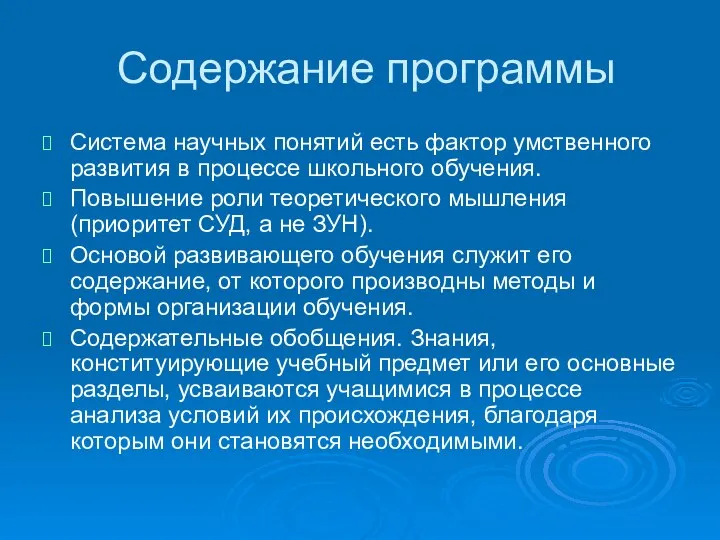 Содержание программы

Система научных понятий есть фактор умственного развития в процессе школьного обучения.

Повышение роли теоретического мышления (приоритет СУД, а не ЗУН).

Основой развивающего обучения служит его содержание, от которого производны методы и формы организации обучения.

Содержательные обобщения. Знания, конституирующие учебный предмет или его основные разделы, усваиваются учащимися в процессе анализа условий их происхождения, благодаря которым они становятся необходимыми.